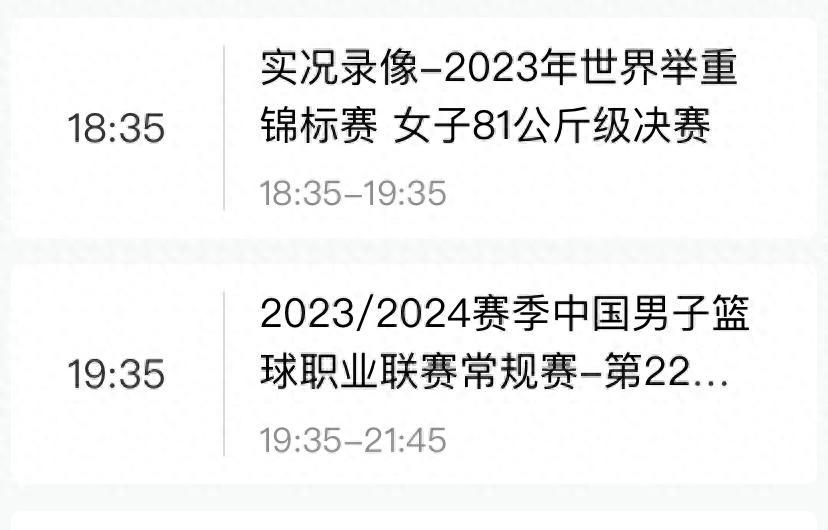 18:35

实况录像-2023年世界举重锦标赛 女子81公斤级决赛

18:35-19:35

19:35

2023/2024赛季中国男子篮球职业联赛常规赛-第22...

19:35-21:45